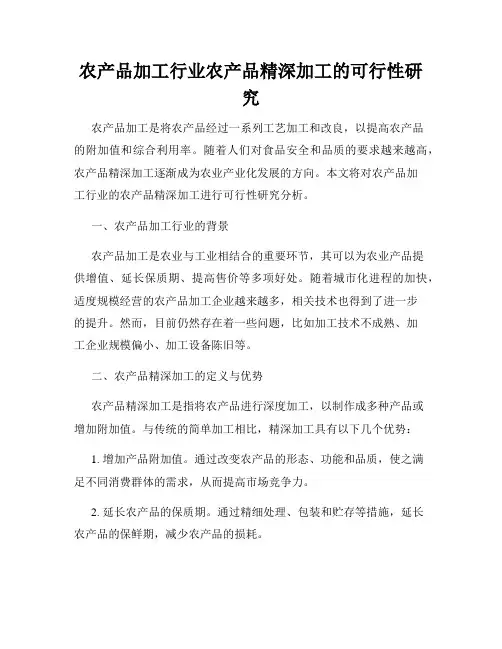 农产品加工行业农产品精深加工的可行性研究

农产品加工是将农产品经过一系列工艺加工和改良，以提高农产品的附加值和综合利用率。随着人们对食品安全和品质的要求越来越高，农产品精深加工逐渐成为农业产业化发展的方向。本文将对农产品加工行业的农产品精深加工进行可行性研究分析。

一、农产品加工行业的背景

农产品加工是农业与工业相结合的重要环节，其可以为农业产品提供增值、延长保质期、提高售价等多项好处。随着城市化进程的加快，适度规模经营的农产品加工企业越来越多，相关技术也得到了进一步的提升。然而，目前仍然存在着一些问题，比如加工技术不成熟、加工企业规模偏小、加工设备陈旧等。

二、农产品精深加工的定义与优势

农产品精深加工是指将农产品进行深度加工，以制作成多种产品或增加附加值。与传统的简单加工相比，精深加工具有以下几个优势：

1. 增加产品附加值。通过改变农产品的形态、功能和品质，使之满足不同消费群体的需求，从而提高市场竞争力。

2. 延长农产品的保质期。通过精细处理、包装和贮存等措施，延长农产品的保鲜期，减少农产品的损耗。